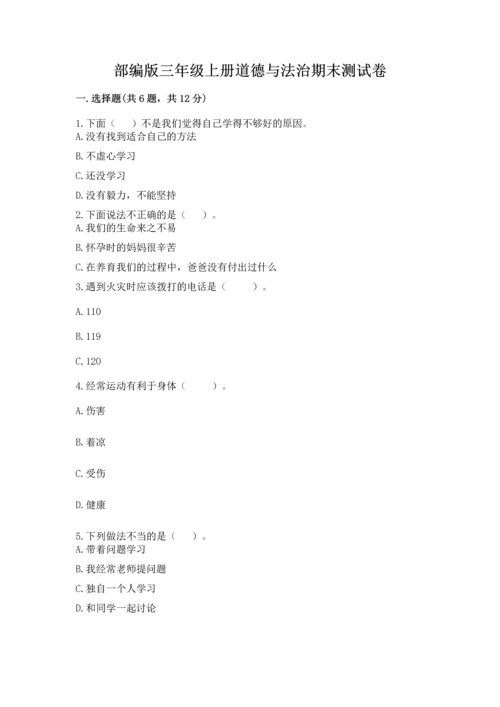 部编版三年级上册道德与法治期末测试卷

一. 选择题(共 6 题，共 12 分)

1. 下面（　）不是我们觉得自己学得不够好的原因。
A. 没有找到适合自己的方法
B. 不虚心学习
C. 还没学习
D. 没有毅力，不能坚持

2. 下面说法不正确的是（　）。
A. 我们的生命来之不易
B. 怀孕时的妈妈很辛苦
C. 在养育我们的过程中，爸爸没有付出过什么

3. 遇到火灾时应该拨打的电话是（　　）。
A. 110
B. 119
C. 120

4. 经常运动有利于身体（　　）。
A. 伤害
B. 着凉
C. 受伤
D. 健康

5. 下列做法不当的是（　）。
A. 带着问题学习
B. 我经常老师提问题
C. 独自一个人学习
D. 和同学一起讨论